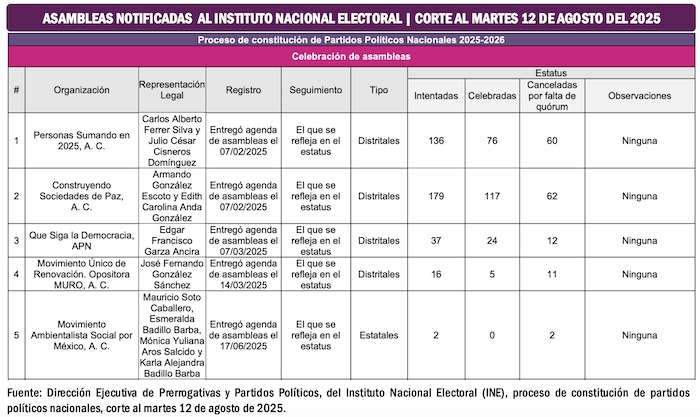 ASAMBLEAS NOTIFICADAS AL INSTITUTO NACIONAL ELECTORAL | CORTE AL MARTES 12 DE AGOSTO DEL 2025

Proceso de constitución de Partidos Políticos Nacionales 2025-2026

Celebración de asambleas

| # | Organización | Representación Legal | Registro | Seguimiento | Tipo | Estatus: Intentadas | Estatus: Celebradas | Estatus: Canceladas por falta de quórum | Estatus: Observaciones |
|---|---|---|---|---|---|---|---|---|---|
| 1 | Personas Sumando en 2025, A. C. | Carlos Alberto Ferrer Silva y Julio César Cisneros Domínguez | Entregó agenda de asambleas el 07/02/2025 | El que se refleja en el estatus | Distritales | 136 | 76 | 60 | Ninguna |
| 2 | Construyendo Sociedades de Paz, A. C. | Armando González Escoto y Edith Carolina Anda González | Entregó agenda de asambleas el 07/02/2025 | El que se refleja en el estatus | Distritales | 179 | 117 | 62 | Ninguna |
| 3 | Que Siga la Democracia, APN | Edgar Francisco Garza Ancira | Entregó agenda de asambleas el 07/03/2025 | El que se refleja en el estatus | Distritales | 37 | 24 | 12 | Ninguna |
| 4 | Movimiento Único de Renovación. Opositora MURO, A. C. | José Fernando González Sánchez | Entregó agenda de asambleas el 14/03/2025 | El que se refleja en el estatus | Distritales | 16 | 5 | 11 | Ninguna |
| 5 | Movimiento Ambientalista Social por México, A. C. | Mauricio Soto Caballero, Esmeralda Badillo Barba, Mónica Yuliana Aros Salcido y Karla Alejandra Badillo Barba | Entregó agenda de asambleas el 17/06/2025 | El que se refleja en el estatus | Estatales | 2 | 0 | 2 | Ninguna |

Fuente: Dirección Ejecutiva de Prerrogativas y Partidos Políticos, del Instituto Nacional Electoral (INE), proceso de constitución de partidos políticos nacionales, corte al martes 12 de agosto de 2025.